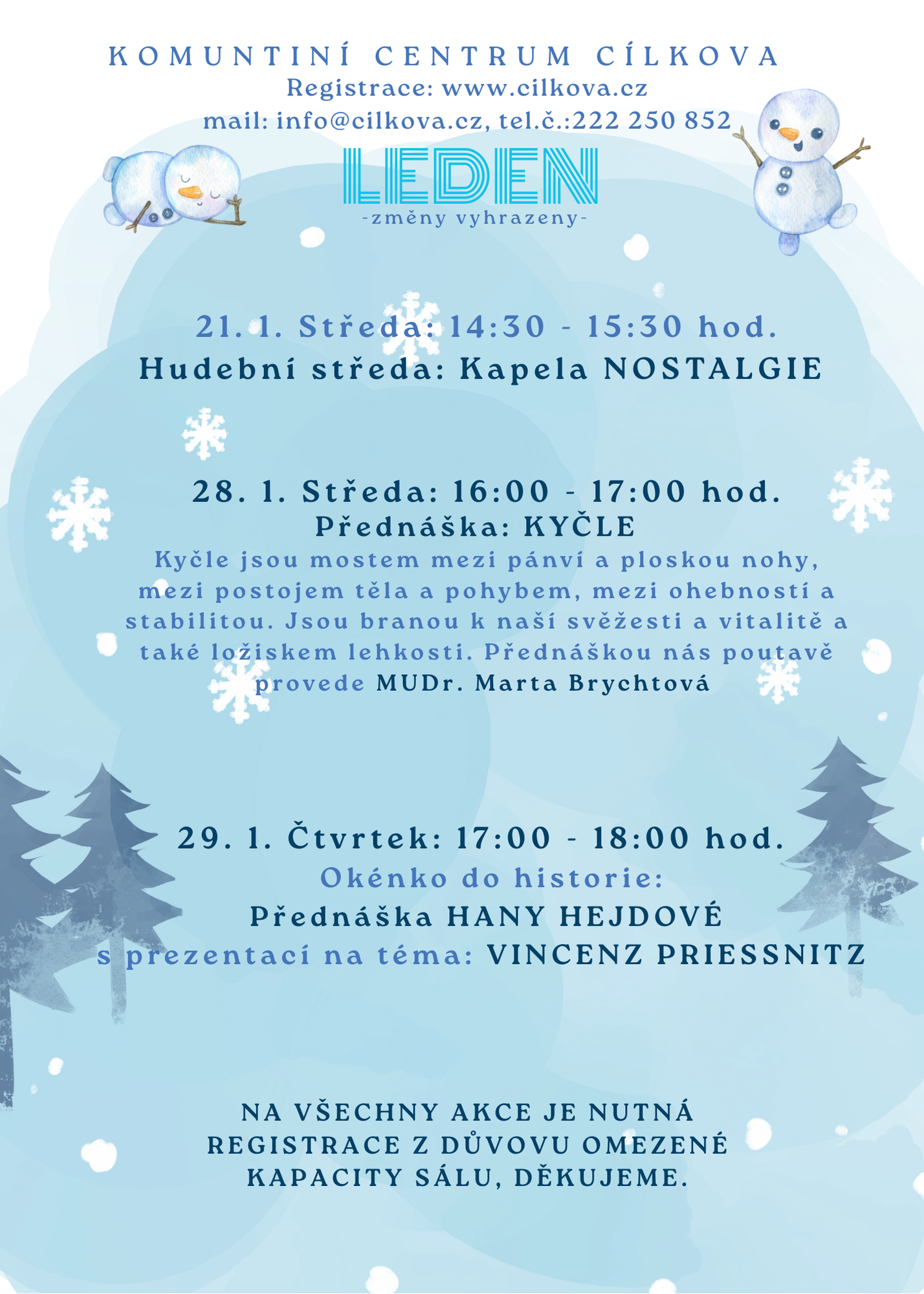 KOMUNTINÍ CENTRUM CÍLKOVA
Registrace: www.cilkova.cz
mail: info@cilkova.cz, tel.č.:222 250 852

LEDEN
-změny vyhrazeny-

21. 1. Středa: 14:30 - 15:30 hod.
Hudební středa: Kapela NOSTALGIE

28. 1. Středa: 16:00 - 17:00 hod.
Přednáška: KYČLE
Kyčle jsou mostem mezi pánví a ploskou nohy, mezi postojem těla a pohybem, mezi ohebností a stabilitou. Jsou branou k naší svěžesti a vitalitě a také ložiskem lehkosti. Přednáškou nás poutavě provede MUDr. Marta Brychtová

29. 1. Čtvrtek: 17:00 - 18:00 hod.
Okénko do historie:
Přednáška HANY HEJDOVÉ
s prezentací na téma: VINCENZ PRIESSNITZ

NA VŠECHNY AKCE JE NUTNÁ REGISTRACE Z DŮVOVU OMEZENÉ KAPACITY SÁLU, DĚKUJEME.